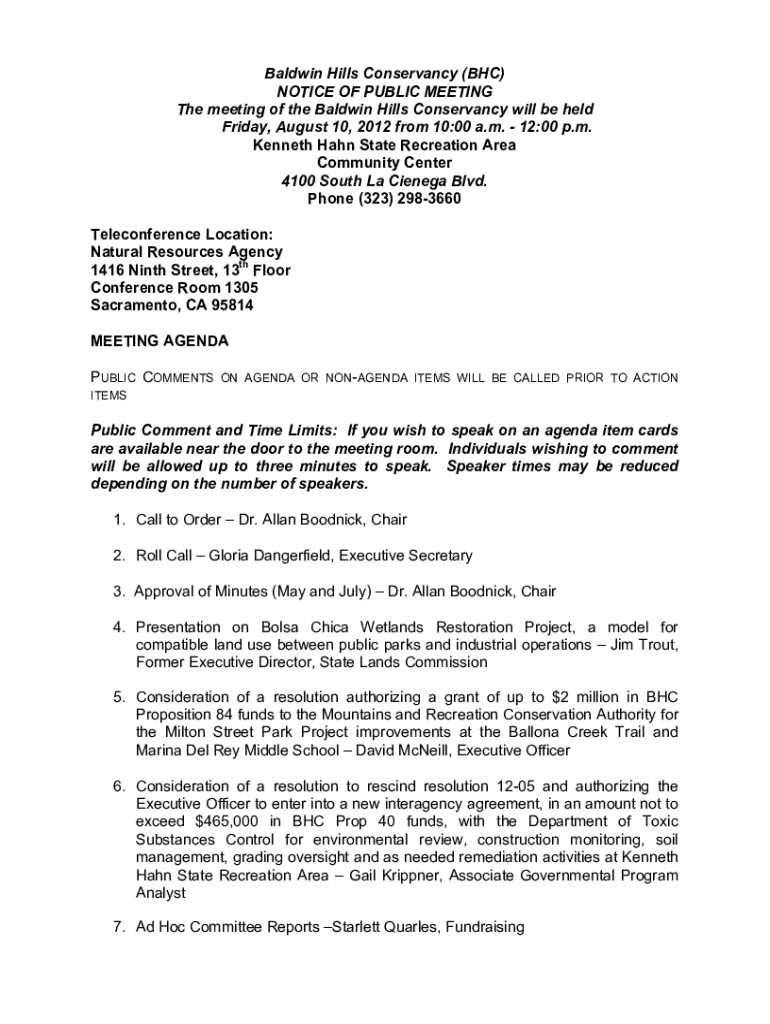 Baldwin Hills Conservancy (BHC)
NOTICE OF PUBLIC MEETING
The meeting of the Baldwin Hills Conservancy will be held
Friday, August 10, 2012 from 10:00 a.m. - 12:00 p.m.
Kenneth Hahn State Recreation Area
Community Center
4100 South La Cienega Blvd.
Phone (323) 298-3660

Teleconference Location:
Natural Resources Agency
1416 Ninth Street, 13$^{th}$ Floor
Conference Room 1305
Sacramento, CA 95814

MEETING AGENDA

PUBLIC COMMENTS ON AGENDA OR NON-AGENDA ITEMS WILL BE CALLED PRIOR TO ACTION ITEMS

Public Comment and Time Limits: If you wish to speak on an agenda item cards are available near the door to the meeting room. Individuals wishing to comment will be allowed up to three minutes to speak. Speaker times may be reduced depending on the number of speakers.

1. Call to Order – Dr. Allan Boodnick, Chair

2. Roll Call – Gloria Dangerfield, Executive Secretary

3. Approval of Minutes (May and July) – Dr. Allan Boodnick, Chair

4. Presentation on Bolsa Chica Wetlands Restoration Project, a model for compatible land use between public parks and industrial operations – Jim Trout, Former Executive Director, State Lands Commission

5. Consideration of a resolution authorizing a grant of up to $2 million in BHC Proposition 84 funds to the Mountains and Recreation Conservation Authority for the Milton Street Park Project improvements at the Ballona Creek Trail and Marina Del Rey Middle School – David McNeill, Executive Officer

6. Consideration of a resolution to rescind resolution 12-05 and authorizing the Executive Officer to enter into a new interagency agreement, in an amount not to exceed $465,000 in BHC Prop 40 funds, with the Department of Toxic Substances Control for environmental review, construction monitoring, soil management, grading oversight and as needed remediation activities at Kenneth Hahn State Recreation Area – Gail Krippner, Associate Governmental Program Analyst

7. Ad Hoc Committee Reports –Starlett Quarles, Fundraising